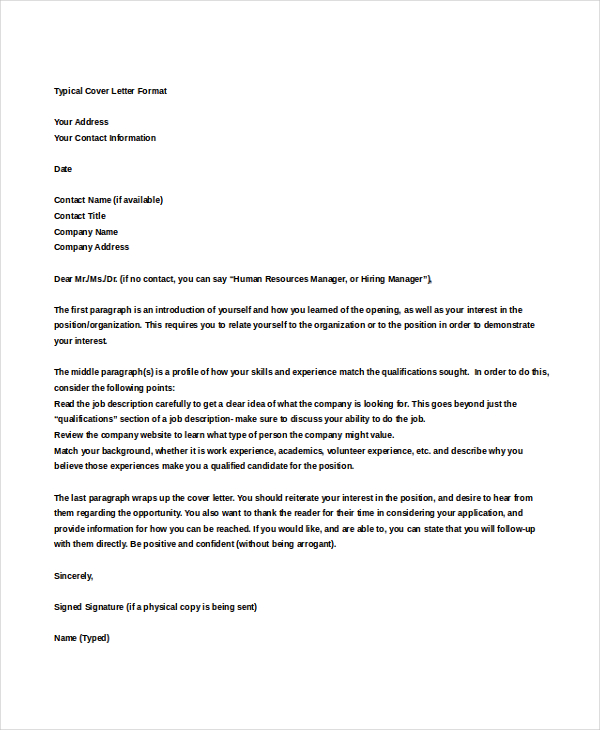 Typical Cover Letter Format

Your Address
Your Contact Information

Date

Contact Name (if available)
Contact Title
Company Name
Company Address

Dear Mr./Ms./Dr. (if no contact, you can say "Human Resources Manager, or Hiring Manager"),

The first paragraph is an introduction of yourself and how you learned of the opening, as well as your interest in the position/organization. This requires you to relate yourself to the organization or to the position in order to demonstrate your interest.

The middle paragraph(s) is a profile of how your skills and experience match the qualifications sought. In order to do this, consider the following points:
Read the job description carefully to get a clear idea of what the company is looking for. This goes beyond just the "qualifications" section of a job description- make sure to discuss your ability to do the job.
Review the company website to learn what type of person the company might value.
Match your background, whether it is work experience, academics, volunteer experience, etc. and describe why you believe those experiences make you a qualified candidate for the position.

The last paragraph wraps up the cover letter. You should reiterate your interest in the position, and desire to hear from them regarding the opportunity. You also want to thank the reader for their time in considering your application, and provide information for how you can be reached. If you would like, and are able to, you can state that you will follow-up with them directly. Be positive and confident (without being arrogant).

Sincerely,

Signed Signature (if a physical copy is being sent)

Name (Typed)